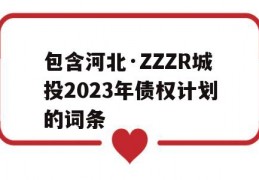 包含河北·ZZZR城投2023年债权计划的词条